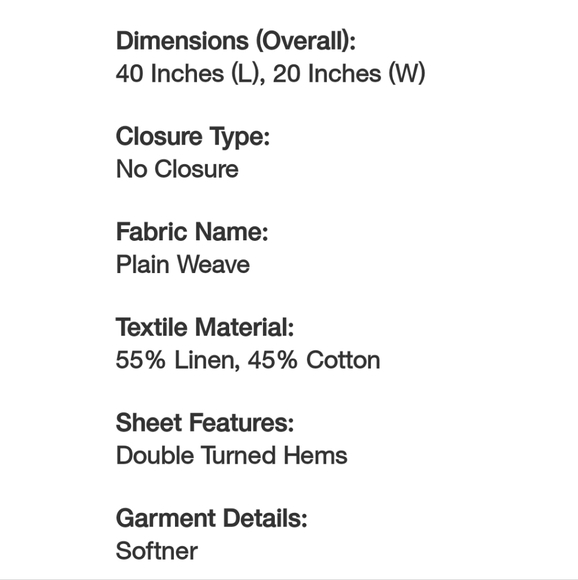 Dimensions (Overall):
40 Inches (L), 20 Inches (W)

Closure Type:
No Closure

Fabric Name:
Plain Weave

Textile Material:
55% Linen, 45% Cotton

Sheet Features:
Double Turned Hems

Garment Details:
Softner